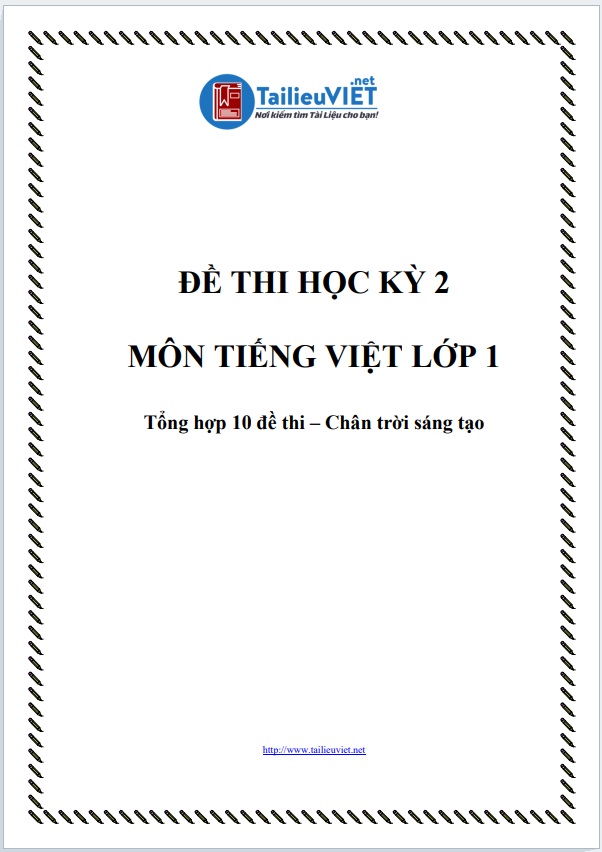 TailieuVIET.net
Nơi kiếm tìm Tài Liệu cho bạn!

ĐỀ THI HỌC KỲ 2

MÔN TIẾNG VIỆT LỚP 1

Tổng hợp 10 đề thi – Chân trời sáng tạo

http://www.tailieuviet.net